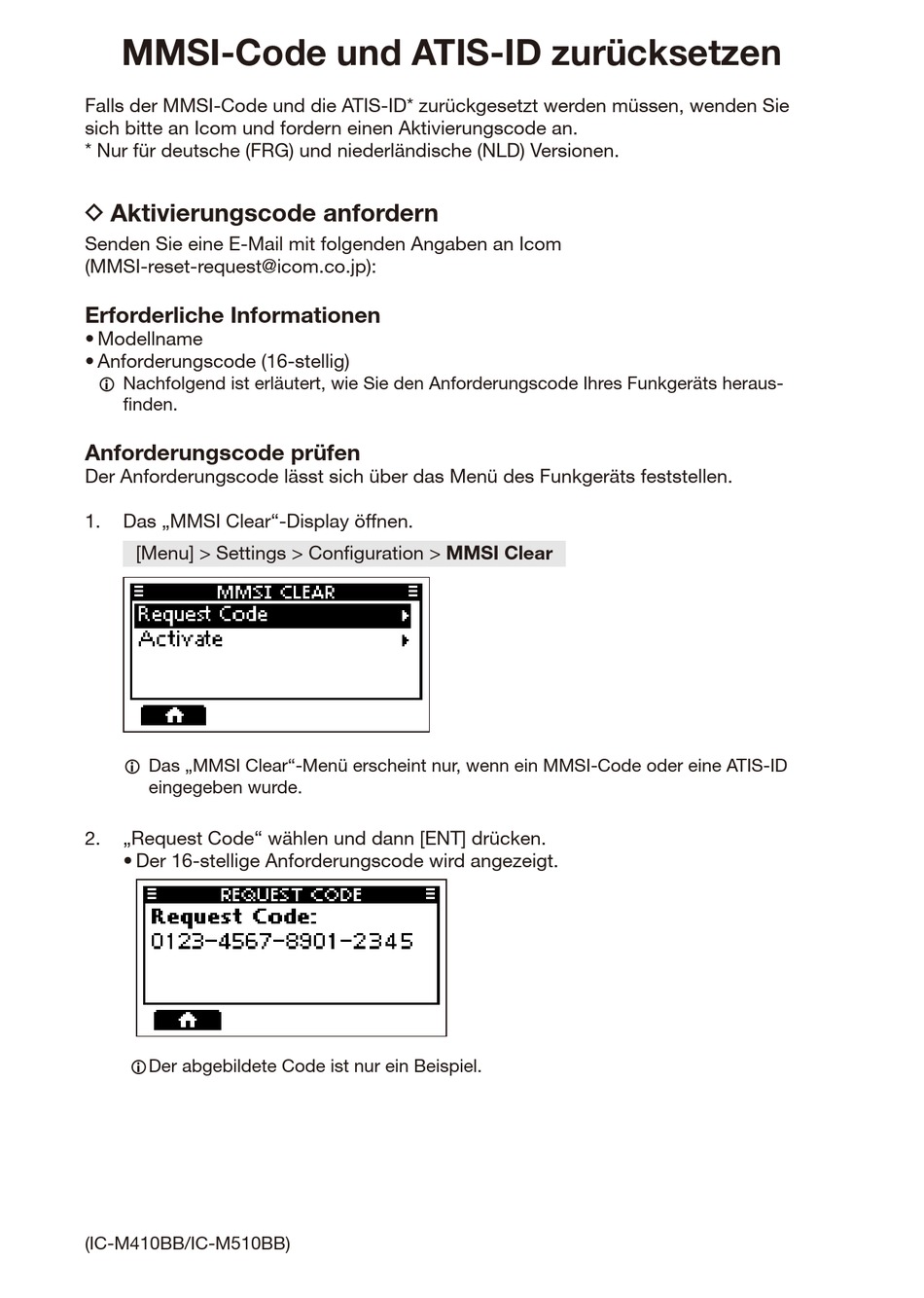 MMSI-Code und ATIS-ID zurücksetzen

Falls der MMSI-Code und die ATIS-ID* zurückgesetzt werden müssen, wenden Sie sich bitte an Icom und fordern einen Aktivierungscode an.
* Nur für deutsche (FRG) und niederländische (NLD) Versionen.

◇ Aktivierungscode anfordern
Senden Sie eine E-Mail mit folgenden Angaben an Icom (MMSI-reset-request@icom.co.jp):

Erforderliche Informationen
• Modellname
• Anforderungscode (16-stellig)
ⓘ Nachfolgend ist erläutert, wie Sie den Anforderungscode Ihres Funkgeräts herausfinden.

Anforderungscode prüfen
Der Anforderungscode lässt sich über das Menü des Funkgeräts feststellen.

1. Das „MMSI Clear“-Display öffnen.
[Menu] > Settings > Configuration > MMSI Clear

MMSI CLEAR
Request Code
Activate

ⓘ Das „MMSI Clear“-Menü erscheint nur, wenn ein MMSI-Code oder eine ATIS-ID eingegeben wurde.

2. „Request Code“ wählen und dann [ENT] drücken.
• Der 16-stellige Anforderungscode wird angezeigt.

REQUEST CODE
Request Code:
0123-4567-8901-2345

ⓘ Der abgebildete Code ist nur ein Beispiel.

(IC-M410BB/IC-M510BB)